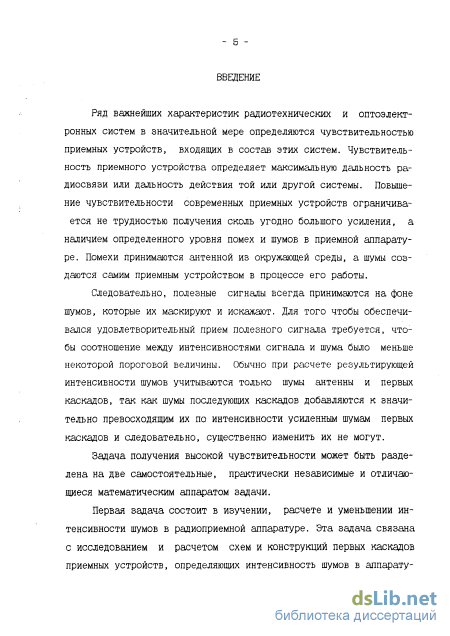 - 5 -

ВВЕДЕНИЕ

Ряд важнейших характеристик радиотехнических и оптоэлектронных систем в значительной мере определяются чувствительностью приемных устройств, входящих в состав этих систем. Чувствительность приемного устройства определяет максимальную дальность радиосвязи или дальность действия той или другой системы. Повышение чувствительности современных приемных устройств ограничивается не трудностью получения сколь угодно большого усиления, а наличием определенного уровня помех и шумов в приемной аппаратуре. Помехи принимаются антенной из окружающей среды, а шумы создаются самим приемным устройством в процессе его работы.

Следовательно, полезные сигналы всегда принимаются на фоне шумов, которые их маскируют и искажают. Для того чтобы обеспечивался удовлетворительный прием полезного сигнала требуется, чтобы соотношение между интенсивностями сигнала и шума было меньше некоторой пороговой величины. Обычно при расчете результирующей интенсивности шумов учитываются только шумы антенны и первых каскадов, так как шумы последующих каскадов добавляются к значительно превосходящим их по интенсивности усиленным шумам первых каскадов и следовательно, существенно изменить их не могут.

Задача получения высокой чувствительности может быть разделена на две самостоятельные, практически независимые и отличающиеся математическим аппаратом задачи.

Первая задача состоит в изучении, расчете и уменьшении интенсивности шумов в радиоприемной аппаратуре. Эта задача связана с исследованием и расчетом схем и конструкций первых каскадов приемных устройств, определяющих интенсивность шумов в аппарату-

dsLib.net
библиотека диссертаций